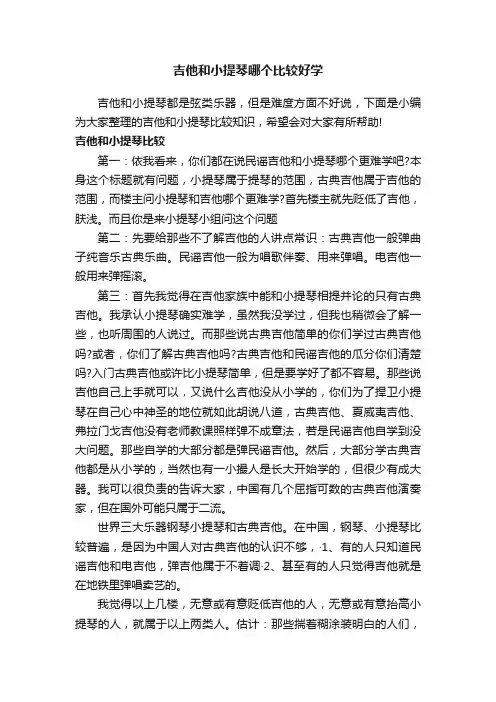 吉他和小提琴哪个比较好学

吉他和小提琴都是弦类乐器，但是难度方面不好说，下面是小编为大家整理的吉他和小提琴比较知识，希望会对大家有所帮助!

吉他和小提琴比较

第一：依我看来，你们都在说民谣吉他和小提琴哪个更难学吧?本身这个标题就有问题，小提琴属于提琴的范围，古典吉他属于吉他的范围，而楼主问小提琴和吉他哪个更难学?首先楼主就先贬低了吉他，肤浅。而且你是来小提琴小组问这个问题

第二：先要给那些不了解吉他的人讲点常识：古典吉他一般弹曲子纯音乐古典乐曲。民谣吉他一般为唱歌伴奏、用来弹唱。电吉他一般用来弹摇滚。

第三：首先我觉得在吉他家族中能和小提琴相提并论的只有古典吉他。我承认小提琴确实难学，虽然我没学过，但我也稍微会了解一些，也听周围的人说过。而那些说古典吉他简单的你们学过古典吉他吗?或者，你们了解古典吉他吗?古典吉他和民谣吉他的瓜分你们清楚吗?入门古典吉他或许比小提琴简单，但是要学好了都不容易。那些说吉他自己上手就可以，又说什么吉他没从小学的，你们为了捍卫小提琴在自己心中神圣的地位就如此胡说八道，古典吉他、夏威夷吉他、弗拉门戈吉他没有老师教课照样弹不成章法，若是民谣吉他自学到没大问题。那些自学的大部分都是弹民谣吉他。然后，大部分学古典吉他都是从小学的，当然也有一小撮人是长大开始学的，但很少有成大器。我可以很负责的告诉大家，中国有几个屈指可数的古典吉他演奏家，但在国外可能只属于二流。

世界三大乐器钢琴小提琴和古典吉他。在中国，钢琴、小提琴比较普遍，是因为中国人对古典吉他的认识不够，·1、有的人只知道民谣吉他和电吉他，弹吉他属于不着调·2、甚至有的人只觉得吉他就是在地铁里弹唱卖艺的。

我觉得以上几楼，无意或有意贬低吉他的人，无意或有意抬高小提琴的人，就属于以上两类人。估计：那些揣着糊涂装明白的人们，